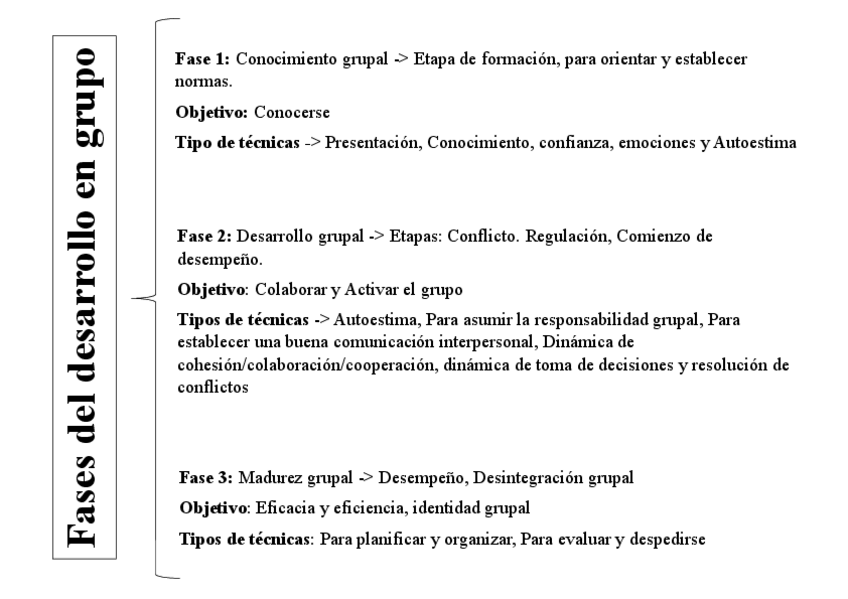 Fases del desarrollo en grupo

Fase 1: Conocimiento grupal -> Etapa de formación, para orientar y establecer normas.

Objetivo: Conocerse

Tipo de técnicas -> Presentación, Conocimiento, confianza, emociones y Autoestima

Fase 2: Desarrollo grupal -> Etapas: Conflicto. Regulación, Comienzo de desempeño.

Objetivo: Colaborar y Activar el grupo

Tipos de técnicas -> Autoestima, Para asumir la responsabilidad grupal, Para establecer una buena comunicación interpersonal, Dinámica de cohesión/colaboración/cooperación, dinámica de toma de decisiones y resolución de conflictos

Fase 3: Madurez grupal -> Desempeño, Desintegración grupal

Objetivo: Eficacia y eficiencia, identidad grupal

Tipos de técnicas: Para planificar y organizar, Para evaluar y despedirse